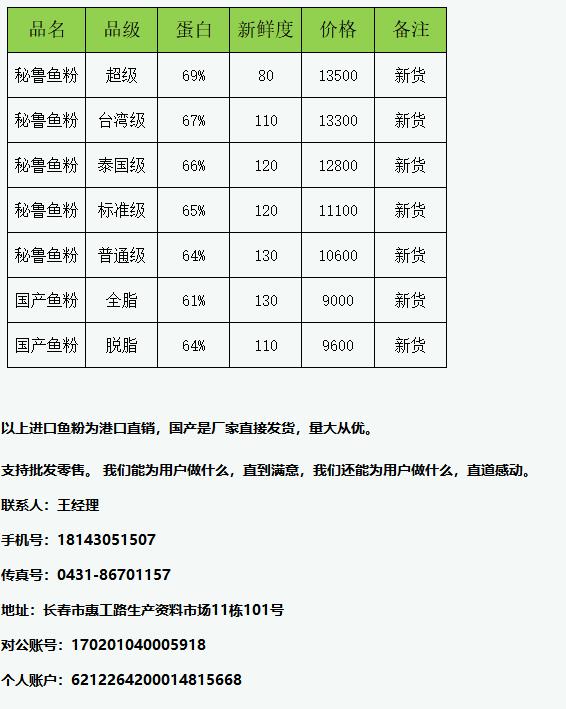 | 品名 | 品级 | 蛋白 | 新鲜度 | 价格 | 备注 |
|---|---|---|---|---|---|
| 秘鲁鱼粉 | 超级 | 69% | 80 | 13500 | 新货 |
| 秘鲁鱼粉 | 台湾级 | 67% | 110 | 13300 | 新货 |
| 秘鲁鱼粉 | 泰国级 | 66% | 120 | 12800 | 新货 |
| 秘鲁鱼粉 | 标准级 | 65% | 120 | 11100 | 新货 |
| 秘鲁鱼粉 | 普通级 | 64% | 130 | 10600 | 新货 |
| 国产鱼粉 | 全脂 | 61% | 130 | 9000 | 新货 |
| 国产鱼粉 | 脱脂 | 64% | 110 | 9600 | 新货 |

以上进口鱼粉为港口直销，国产是厂家直接发货，量大从优。

支持批发零售。 我们能为用户做什么，直到满意，我们还能为用户做什么，直道感动。

联系人：王经理

手机号：18143051507

传真号：0431-86701157

地址：长春市惠工路生产资料市场11栋101号

对公账号：170201040005918

个人账户：6212264200014815668